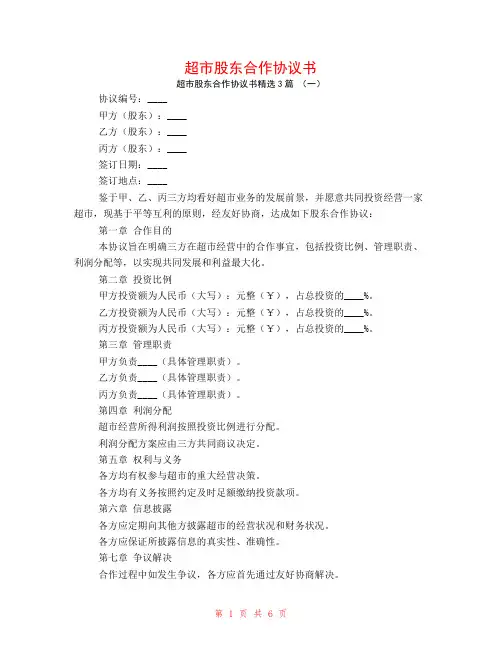 超市股东合作协议书

超市股东合作协议书精选 3 篇 （一）

协议编号：____

甲方（股东）：____

乙方（股东）：____

丙方（股东）：____

签订日期：____

签订地点：____

鉴于甲、乙、丙三方均看好超市业务的发展前景，并愿意共同投资经营一家超市，现基于平等互利的原则，经友好协商，达成如下股东合作协议：

第一章 合作目的

本协议旨在明确三方在超市经营中的合作事宜，包括投资比例、管理职责、利润分配等，以实现共同发展和利益最大化。

第二章 投资比例

甲方投资额为人民币（大写）：元整（￥），占总投资的____%。

乙方投资额为人民币（大写）：元整（￥），占总投资的____%。

丙方投资额为人民币（大写）：元整（￥），占总投资的____%。

第三章 管理职责

甲方负责____（具体管理职责）。

乙方负责____（具体管理职责）。

丙方负责____（具体管理职责）。

第四章 利润分配

超市经营所得利润按照投资比例进行分配。

利润分配方案应由三方共同商议决定。

第五章 权利与义务

各方均有权参与超市的重大经营决策。

各方均有义务按照约定及时足额缴纳投资款项。

第六章 信息披露

各方应定期向其他方披露超市的经营状况和财务状况。

各方应保证所披露信息的真实性、准确性。

第七章 争议解决

合作过程中如发生争议，各方应首先通过友好协商解决。

第 1 页 共 6 页